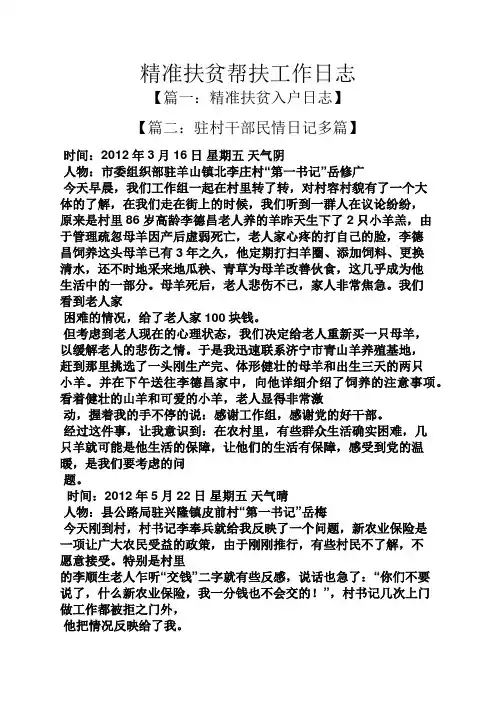 精准扶贫帮扶工作日志

【篇一：精准扶贫入户日志】

【篇二：驻村干部民情日记多篇】

时间：2012 年 3 月 16 日 星期五 天气阴

人物：市委组织部驻羊山镇北李庄村“第一书记”岳修广

今天早晨，我们工作组一起在村里转了转，对村容村貌有了一个大体的了解，在我们走在街上的时候，我们听到一群人在议论纷纷，原来是村里 86 岁高龄李德昌老人养的羊昨天生下了 2 只小羊羔，由于管理疏忽母羊因产后虚弱死亡，老人家心疼的打自己的脸，李德昌饲养这头母羊已有 3 年之久，他定期打扫羊圈、添加饲料、更换清水，还不时地采来地瓜秧、青草为母羊改善伙食，这几乎成为他生活中的一部分。母羊死后，老人悲伤不已，家人非常焦急。我们看到老人家

困难的情况，给了老人家 100 块钱。

但考虑到老人现在的心理状态，我们决定给老人重新买一只母羊，以缓解老人的悲伤之情。于是我迅速联系济宁市青山羊养殖基地，赶到那里挑选了一头刚生产完、体形健壮的母羊和出生三天的两只小羊。并在下午送往李德昌家中，向他详细介绍了饲养的注意事项。看着健壮的山羊和可爱的小羊，老人显得非常激

动，握着我的手不停的说：感谢工作组，感谢党的好干部。

经过这件事，让我意识到：在农村里，有些群众生活确实困难，几只羊就可能是他生活的保障，让他们的生活有保障，感受到党的温暖，是我们要考虑的问

题。

时间：2012 年 5 月 22 日 星期五 天气晴

人物：县公路局驻兴隆镇皮前村“第一书记”岳梅

今天刚到村，村书记李奉兵就给我反映了一个问题，新农业保险是一项让广大农民受益的政策，由于刚刚推行，有些村民不了解，不愿意接受。特别是村里

的李顺生老人乍听“交钱”二字就有些反感，说话也急了：“你们不要说了，什么新农业保险，我一分钱也不会交的！”，村书记几次上门做工作都被拒之门外，

他把情况反映给了我。